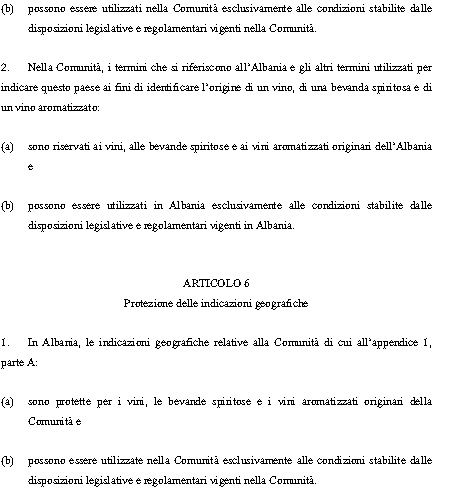 (b) possono essere utilizzati nella Comunità esclusivamente alle condizioni stabilite dalle disposizioni legislative e regolamentari vigenti nella Comunità.

2. Nella Comunità, i termini che si riferiscono all'Albania e gli altri termini utilizzati per indicare questo paese ai fini di identificare l'origine di un vino, di una bevanda spiritosa e di un vino aromatizzato:

(a) sono riservati ai vini, alle bevande spiritose e ai vini aromatizzati originari dell'Albania e

(b) possono essere utilizzati in Albania esclusivamente alle condizioni stabilite dalle disposizioni legislative e regolamentari vigenti in Albania.

ARTICOLO 6
Protezione delle indicazioni geografiche

1. In Albania, le indicazioni geografiche relative alla Comunità di cui all'appendice 1, parte A:

(a) sono protette per i vini, le bevande spiritose e i vini aromatizzati originari della Comunità e

(b) possono essere utilizzate nella Comunità esclusivamente alle condizioni stabilite dalle disposizioni legislative e regolamentari vigenti nella Comunità.